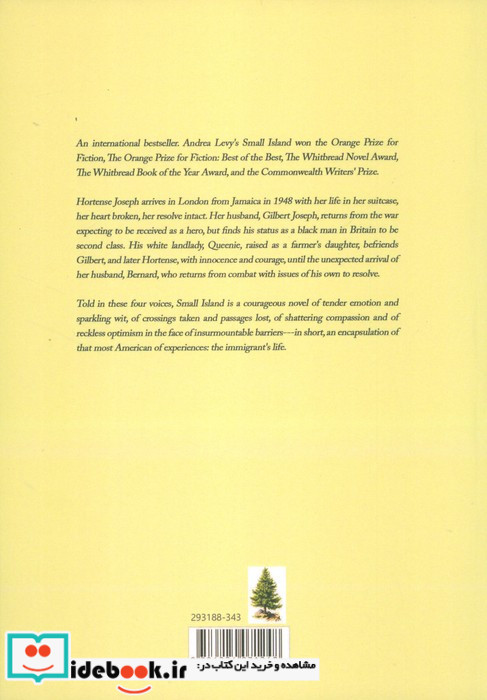 An international bestseller. Andrea Levy's Small Island won the Orange Prize for Fiction, The Orange Prize for Fiction: Best of the Best, The Whitbread Novel Award, The Whitbread Book of the Year Award, and the Commonwealth Writers' Prize.

Hortense Joseph arrives in London from Jamaica in 1948 with her life in her suitcase, her heart broken, her resolve intact. Her husband, Gilbert Joseph, returns from the war expecting to be received as a hero, but finds his status as a black man in Britain to be second class. His white landlady, Queenie, raised as a farmer's daughter, befriends Gilbert, and later Hortense, with innocence and courage, until the unexpected arrival of her husband, Bernard, who returns from combat with issues of his own to resolve.

Told in these four voices, Small Island is a courageous novel of tender emotion and sparkling wit, of crossings taken and passages lost, of shattering compassion and of reckless optimism in the face of insurmountable barriers---in short, an encapsulation of that most American of experiences: the immigrant's life.

293188-343

idebook.ir مشاهده و خرید این کتاب در: